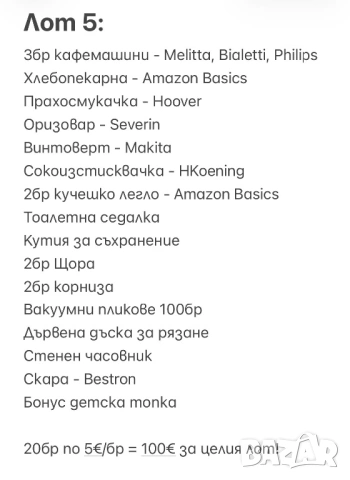 Лот 5:

3бр кафемашини - Melitta, Bialetti, Philips
Хлебопекарна - Amazon Basics
Прахосмукачка - Hoover
Оризовар - Severin
Винтоверт - Makita
Сокоизстисквачка - HKoening
2бр кучешко легло - Amazon Basics
Тоалетна седалка
Кутия за съхранение
2бр Щора
2бр корниза
Вакуумни пликове 100бр
Дървена дъска за рязане
Стенен часовник
Скара - Bestron
Бонус детска топка

20бр по 5€/бр = 100€ за целия лот!

BAZAR